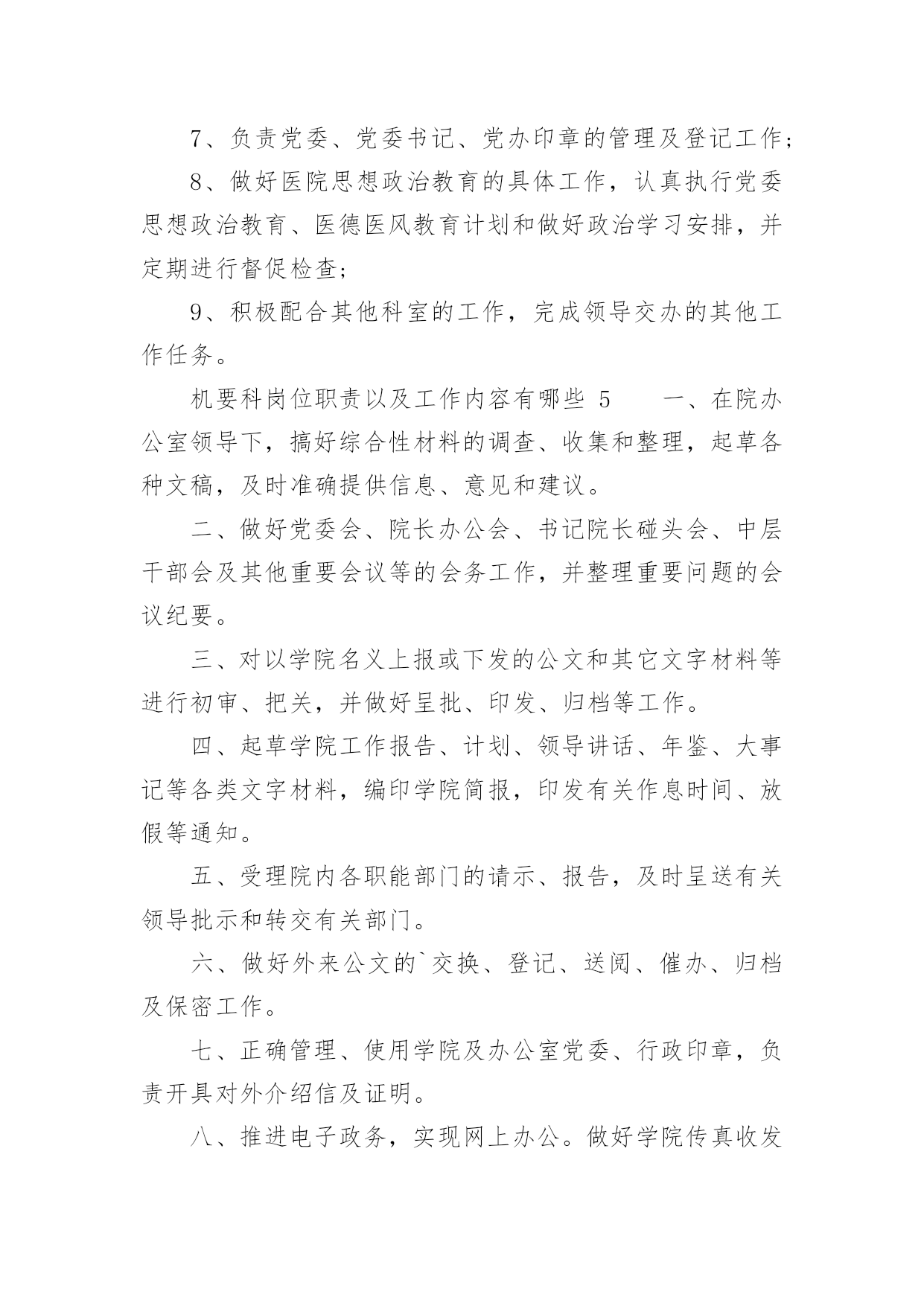 7、负责党委、党委书记、党办印章的管理及登记工作；

8、做好医院思想政治教育的具体工作，认真执行党委思想政治教育、医德医风教育计划和做好政治学习安排，并定期进行督促检查；

9、积极配合其他科室的工作，完成领导交办的其他工作任务。

机要科岗位职责以及工作内容有哪些 5　　一、在院办公室领导下，搞好综合性材料的调查、收集和整理，起草各种文稿，及时准确提供信息、意见和建议。

二、做好党委会、院长办公会、书记院长碰头会、中层干部会及其他重要会议等的会务工作，并整理重要问题的会议纪要。

三、对以学院名义上报或下发的公文和其它文字材料等进行初审、把关，并做好呈批、印发、归档等工作。

四、起草学院工作报告、计划、领导讲话、年鉴、大事记等各类文字材料，编印学院简报，印发有关作息时间、放假等通知。

五、受理院内各职能部门的请示、报告，及时呈送有关领导批示和转交有关部门。

六、做好外来公文的`交换、登记、送阅、催办、归档及保密工作。

七、正确管理、使用学院及办公室党委、行政印章，负责开具对外介绍信及证明。

八、推进电子政务，实现网上办公。做好学院传真收发